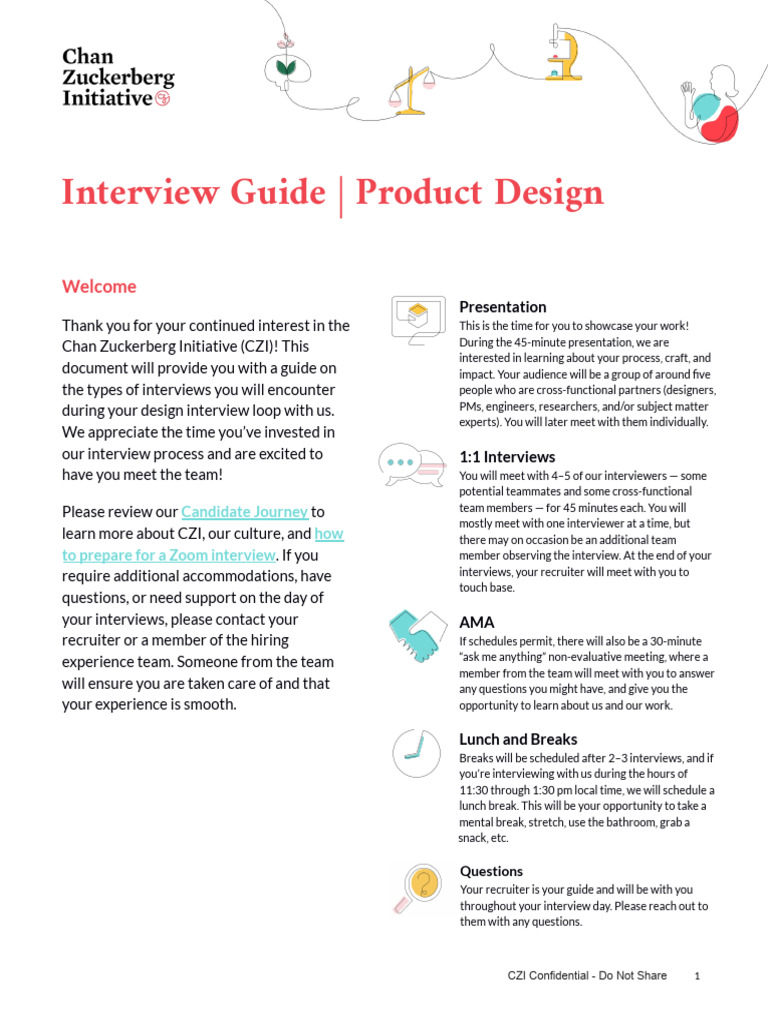 Chan Zuckerberg Initiative

Interview Guide | Product Design

Welcome

Thank you for your continued interest in the Chan Zuckerberg Initiative (CZI)! This document will provide you with a guide on the types of interviews you will encounter during your design interview loop with us. We appreciate the time you've invested in our interview process and are excited to have you meet the team!

Please review our Candidate Journey to learn more about CZI, our culture, and how to prepare for a Zoom interview. If you require additional accommodations, have questions, or need support on the day of your interviews, please contact your recruiter or a member of the hiring experience team. Someone from the team will ensure you are taken care of and that your experience is smooth.

Presentation
This is the time for you to showcase your work! During the 45-minute presentation, we are interested in learning about your process, craft, and impact. Your audience will be a group of around five people who are cross-functional partners (designers, PMs, engineers, researchers, and/or subject matter experts). You will later meet with them individually.

1:1 Interviews
You will meet with 4–5 of our interviewers — some potential teammates and some cross-functional team members — for 45 minutes each. You will mostly meet with one interviewer at a time, but there may on occasion be an additional team member observing the interview. At the end of your interviews, your recruiter will meet with you to touch base.

AMA
If schedules permit, there will also be a 30-minute "ask me anything" non-evaluative meeting, where a member from the team will meet with you to answer any questions you might have, and give you the opportunity to learn about us and our work.

Lunch and Breaks
Breaks will be scheduled after 2–3 interviews, and if you're interviewing with us during the hours of 11:30 through 1:30 pm local time, we will schedule a lunch break. This will be your opportunity to take a mental break, stretch, use the bathroom, grab a snack, etc.

Questions
Your recruiter is your guide and will be with you throughout your interview day. Please reach out to them with any questions.

CZI Confidential - Do Not Share 1